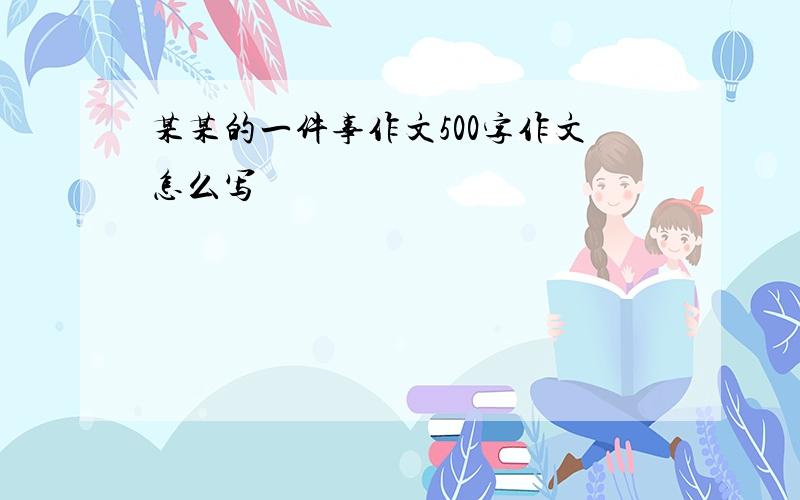 某某的一件事作文500字作文怎么写